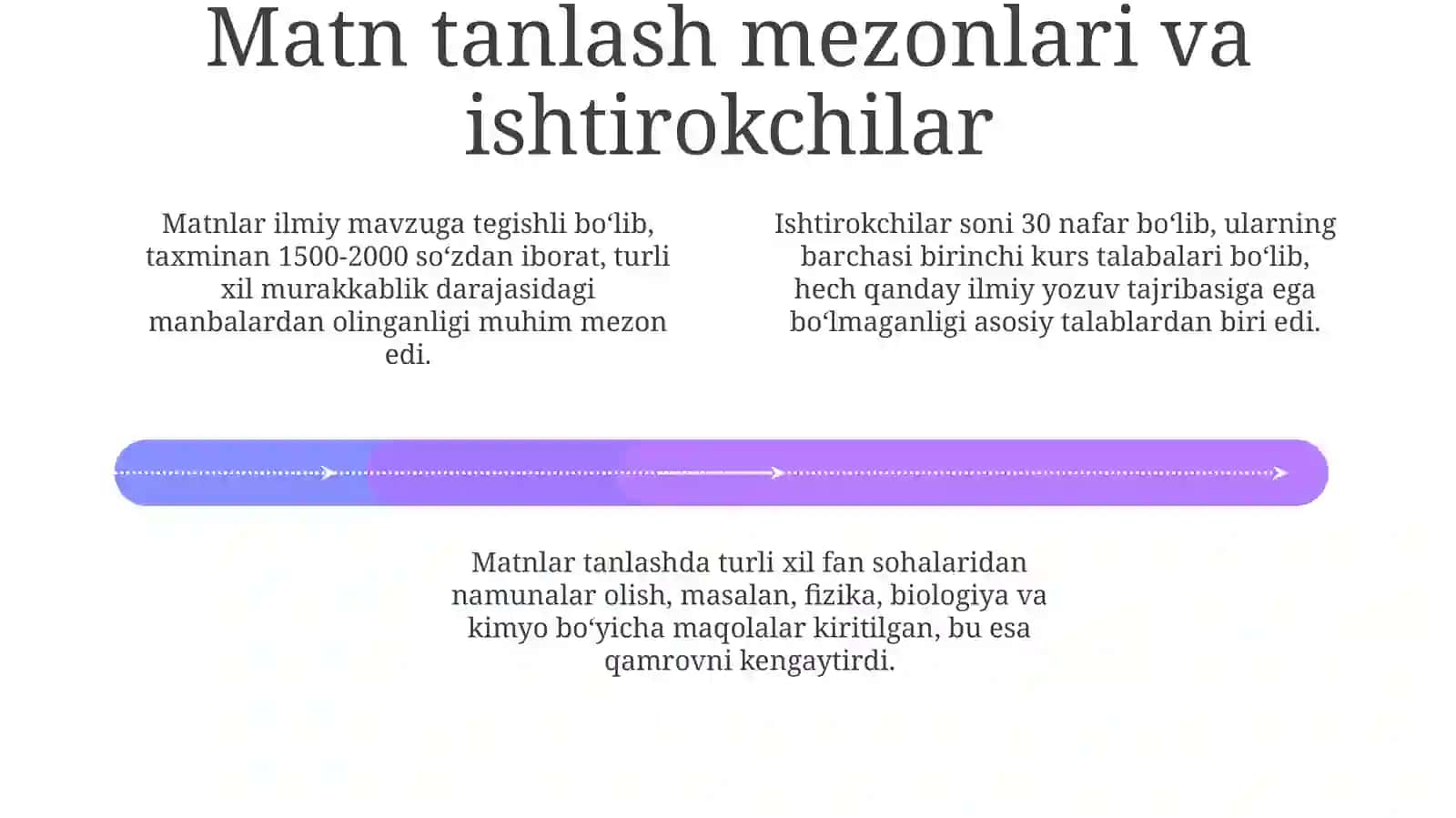 Matn tanlash mezonlari va ishtirokchilar

Matnlar ilmiy mavzuga tegishli bo‘lib, taxminan 1500-2000 so‘zdan iborat, turli xil murakkablik darajasidagi manbalardan olinganligi muhim mezon edi.

Ishtirokchilar soni 30 nafar bo‘lib, ularning barchasi birinchi kurs talabalari bo‘lib, hech qanday ilmiy yozuv tajribasiga ega bo‘lmaganligi asosiy talablardan biri edi.

Matnlar tanlashda turli xil fan sohalaridan namunalar olish, masalan, fizika, biologiya va kimyo bo‘yicha maqolalar kiritilgan, bu esa qamrovni kengaytirdi.